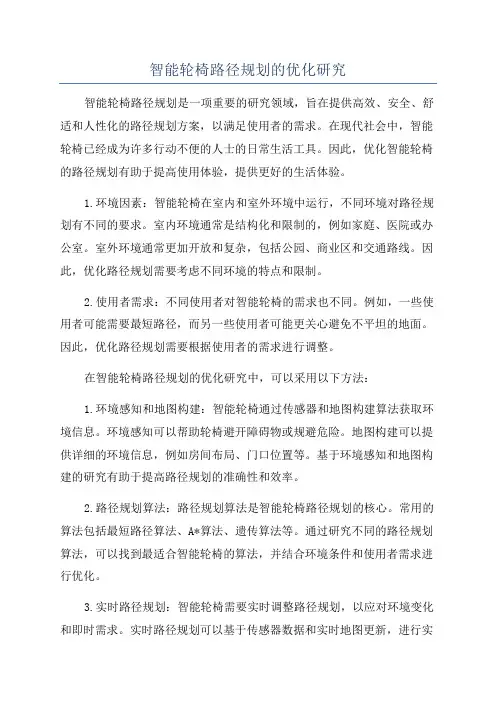 智能轮椅路径规划的优化研究

智能轮椅路径规划是一项重要的研究领域，旨在提供高效、安全、舒适和人性化的路径规划方案，以满足使用者的需求。在现代社会中，智能轮椅已经成为许多行动不便的人士的日常生活工具。因此，优化智能轮椅的路径规划有助于提高使用体验，提供更好的生活体验。

1.环境因素：智能轮椅在室内和室外环境中运行，不同环境对路径规划有不同的要求。室内环境通常是结构化和限制的，例如家庭、医院或办公室。室外环境通常更加开放和复杂，包括公园、商业区和交通路线。因此，优化路径规划需要考虑不同环境的特点和限制。

2.使用者需求：不同使用者对智能轮椅的需求也不同。例如，一些使用者可能需要最短路径，而另一些使用者可能更关心避免不平坦的地面。因此，优化路径规划需要根据使用者的需求进行调整。

在智能轮椅路径规划的优化研究中，可以采用以下方法：

1.环境感知和地图构建：智能轮椅通过传感器和地图构建算法获取环境信息。环境感知可以帮助轮椅避开障碍物或规避危险。地图构建可以提供详细的环境信息，例如房间布局、门口位置等。基于环境感知和地图构建的研究有助于提高路径规划的准确性和效率。

2.路径规划算法：路径规划算法是智能轮椅路径规划的核心。常用的算法包括最短路径算法、A*算法、遗传算法等。通过研究不同的路径规划算法，可以找到最适合智能轮椅的算法，并结合环境条件和使用者需求进行优化。

3.实时路径规划：智能轮椅需要实时调整路径规划，以应对环境变化和即时需求。实时路径规划可以基于传感器数据和实时地图更新，进行实